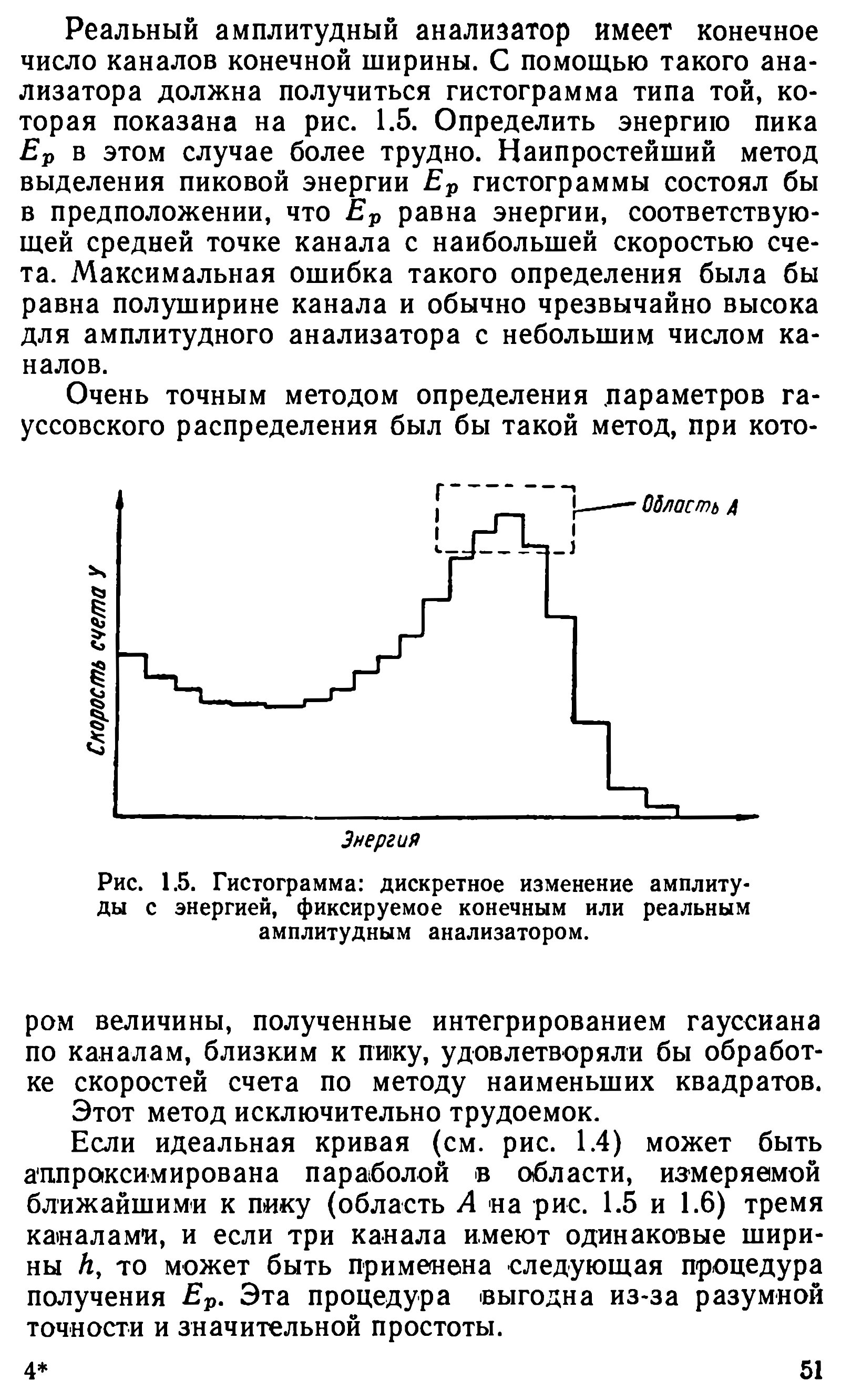 Реальный амплитудный анализатор имеет конечное число каналов конечной ширины. С помощью такого анализатора должна получиться гистограмма типа той, которая показана на рис. 1.5. Определить энергию пика $E_p$ в этом случае более трудно. Наипростейший метод выделения пиковой энергии $E_p$ гистограммы состоял бы в предположении, что $E_p$ равна энергии, соответствующей средней точке канала с наибольшей скоростью счета. Максимальная ошибка такого определения была бы равна полуширине канала и обычно чрезвычайно высока для амплитудного анализатора с небольшим числом каналов.

Очень точным методом определения параметров гауссовского распределения был бы такой метод, при кото-

Область А

Скорость счета У

Энергия

Рис. 1.5. Гистограмма: дискретное изменение амплитуды с энергией, фиксируемое конечным или реальным амплитудным анализатором.

ром величины, полученные интегрированием гауссиана по каналам, близким к пику, удовлетворяли бы обработке скоростей счета по методу наименьших квадратов.

Этот метод исключительно трудоемок.

Если идеальная кривая (см. рис. 1.4) может быть аппроксимирована параболой в области, измеряемой ближайшими к пику (область $A$ на рис. 1.5 и 1.6) тремя каналами, и если три канала имеют одинаковые ширины $h$, то может быть применена следующая процедура получения $E_p$. Эта процедура выгодна из-за разумной точности и значительной простоты.

4*

51